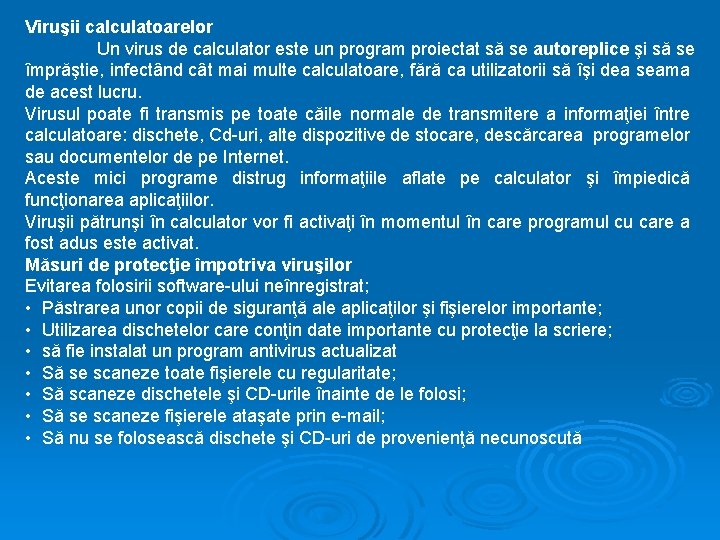 Viruşii calculatoarelor

Un virus de calculator este un program proiectat să se autoreplice şi să se împrăştie, infectând cât mai multe calculatoare, fără ca utilizatorii să îşi dea seama de acest lucru.

Virusul poate fi transmis pe toate căile normale de transmitere a informaţiei între calculatoare: dischete, Cd-uri, alte dispozitive de stocare, descărcarea programelor sau documentelor de pe Internet.

Aceste mici programe distrug informaţiile aflate pe calculator şi împiedică funcţionarea aplicaţiilor.

Viruşii pătrunşi în calculator vor fi activaţi în momentul în care programul cu care a fost adus este activat.

Măsuri de protecţie împotriva viruşilor

Evitarea folosirii software-ului neînregistrat;
• Păstrarea unor copii de siguranţă ale aplicaţilor şi fişierelor importante;
• Utilizarea dischetelor care conţin date importante cu protecţie la scriere;
• să fie instalat un program antivirus actualizat
• Să se scaneze toate fişierele cu regularitate;
• Să scaneze dischetele şi CD-urile înainte de le folosi;
• Să se scaneze fişierele ataşate prin e-mail;
• Să nu se folosească dischete şi CD-uri de provenienţă necunoscută